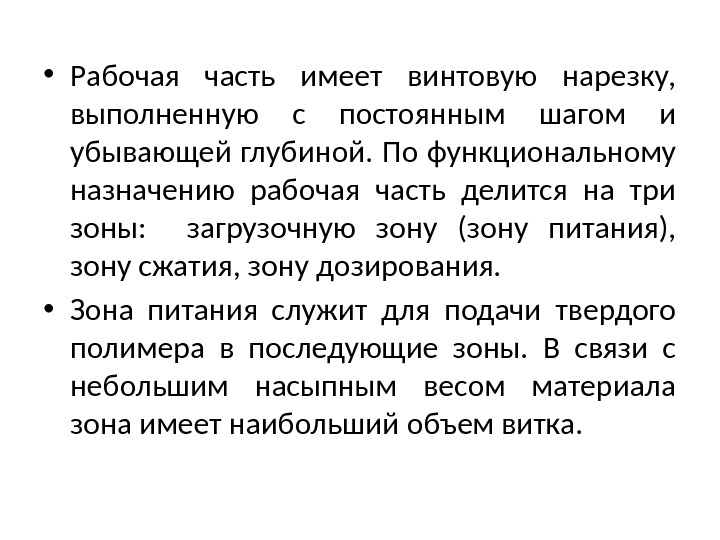 • Рабочая часть имеет винтовую нарезку, выполненную с постоянным шагом и убывающей глубиной. По функциональному назначению рабочая часть делится на три зоны: загрузочную зону (зону питания), зону сжатия, зону дозирования.

• Зона питания служит для подачи твердого полимера в последующие зоны. В связи с небольшим насыпным весом материала зона имеет наибольший объем витка.